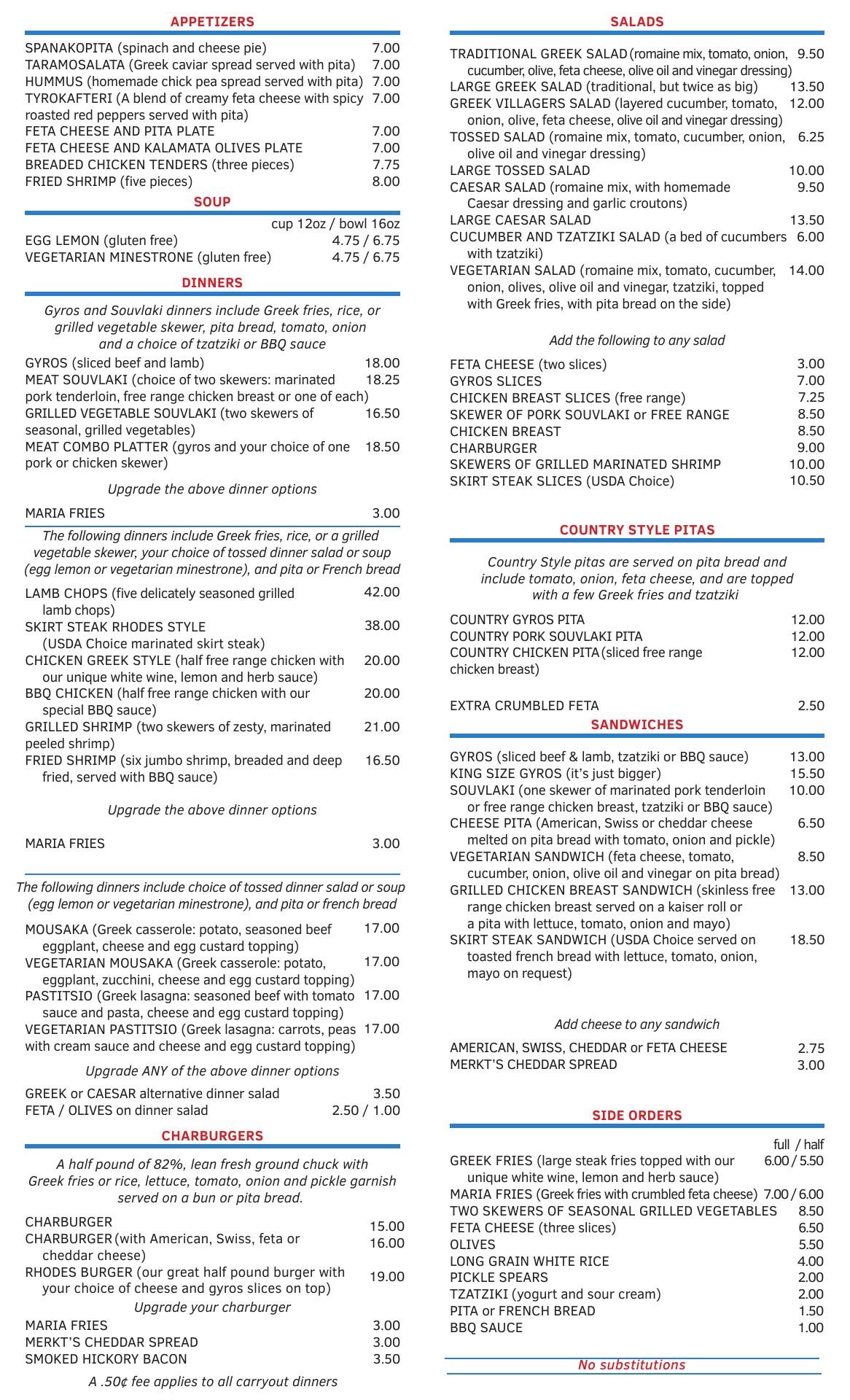 APPETIZERS

SPANAKOPITA (spinach and cheese pie) 7.00
TARAMOSALATA (Greek caviar spread served with pita) 7.00
HUMMUS (homemade chick pea spread served with pita) 7.00
TYROKAFTERI (A blend of creamy feta cheese with spicy roasted red peppers served with pita) 7.00
FETA CHEESE AND PITA PLATE 7.00
FETA CHEESE AND KALAMATA OLIVES PLATE 7.00
BREADED CHICKEN TENDERS (three pieces) 7.75
FRIED SHRIMP (five pieces) 8.00

SOUP

cup 12oz / bowl 16oz
EGG LEMON (gluten free) 4.75 / 6.75
VEGETARIAN MINESTRONE (gluten free) 4.75 / 6.75

DINNERS

Gyros and Souvlaki dinners include Greek fries, rice, or grilled vegetable skewer, pita bread, tomato, onion and a choice of tzatziki or BBQ sauce

GYROS (sliced beef and lamb) 18.00
MEAT SOUVLAKI (choice of two skewers: marinated pork tenderloin, free range chicken breast or one of each) 18.25
GRILLED VEGETABLE SOUVLAKI (two skewers of seasonal, grilled vegetables) 16.50
MEAT COMBO PLATTER (gyros and your choice of one pork or chicken skewer) 18.50

Upgrade the above dinner options

MARIA FRIES 3.00

The following dinners include Greek fries, rice, or a grilled vegetable skewer, your choice of tossed dinner salad or soup (egg lemon or vegetarian minestrone), and pita or French bread

LAMB CHOPS (five delicately seasoned grilled lamb chops) 42.00
SKIRT STEAK RHODES STYLE (USDA Choice marinated skirt steak) 38.00
CHICKEN GREEK STYLE (half free range chicken with our unique white wine, lemon and herb sauce) 20.00
BBQ CHICKEN (half free range chicken with our special BBQ sauce) 20.00
GRILLED SHRIMP (two skewers of zesty, marinated peeled shrimp) 21.00
FRIED SHRIMP (six jumbo shrimp, breaded and deep fried, served with BBQ sauce) 16.50

Upgrade the above dinner options

MARIA FRIES 3.00

The following dinners include choice of tossed dinner salad or soup (egg lemon or vegetarian minestrone), and pita or french bread

MOUSAKA (Greek casserole: potato, seasoned beef eggplant, cheese and egg custard topping) 17.00
VEGETARIAN MOUSAKA (Greek casserole: potato, eggplant, zucchini, cheese and egg custard topping) 17.00
PASTITSIO (Greek lasagna: seasoned beef with tomato sauce and pasta, cheese and egg custard topping) 17.00
VEGETARIAN PASTITSIO (Greek lasagna: carrots, peas with cream sauce and cheese and egg custard topping) 17.00

Upgrade ANY of the above dinner options

GREEK or CAESAR alternative dinner salad 3.50
FETA / OLIVES on dinner salad 2.50 / 1.00

CHARBURGERS

A half pound of 82%, lean fresh ground chuck with Greek fries or rice, lettuce, tomato, onion and pickle garnish served on a bun or pita bread.

CHARBURGER 15.00
CHARBURGER (with American, Swiss, feta or cheddar cheese) 16.00
RHODES BURGER (our great half pound burger with your choice of cheese and gyros slices on top) 19.00

Upgrade your charburger

MARIA FRIES 3.00
MERKT'S CHEDDAR SPREAD 3.00
SMOKED HICKORY BACON 3.50

A .50¢ fee applies to all carryout dinners

SALADS

TRADITIONAL GREEK SALAD (romaine mix, tomato, onion, cucumber, olive, feta cheese, olive oil and vinegar dressing) 9.50
LARGE GREEK SALAD (traditional, but twice as big) 13.50
GREEK VILLAGERS SALAD (layered cucumber, tomato, onion, olive, feta cheese, olive oil and vinegar dressing) 12.00
TOSSED SALAD (romaine mix, tomato, cucumber, onion, olive oil and vinegar dressing) 6.25
LARGE TOSSED SALAD 10.00
CAESAR SALAD (romaine mix, with homemade Caesar dressing and garlic croutons) 9.50
LARGE CAESAR SALAD 13.50
CUCUMBER AND TZATZIKI SALAD (a bed of cucumbers with tzatziki) 6.00
VEGETARIAN SALAD (romaine mix, tomato, cucumber, onion, olives, olive oil and vinegar, tzatziki, topped with Greek fries, with pita bread on the side) 14.00

Add the following to any salad

FETA CHEESE (two slices) 3.00
GYROS SLICES 7.00
CHICKEN BREAST SLICES (free range) 7.25
SKEWER OF PORK SOUVLAKI or FREE RANGE 8.50
CHICKEN BREAST 8.50
CHARBURGER 9.00
SKEWERS OF GRILLED MARINATED SHRIMP 10.00
SKIRT STEAK SLICES (USDA Choice) 10.50

COUNTRY STYLE PITAS

Country Style pitas are served on pita bread and include tomato, onion, feta cheese, and are topped with a few Greek fries and tzatziki

COUNTRY GYROS PITA 12.00
COUNTRY PORK SOUVLAKI PITA 12.00
COUNTRY CHICKEN PITA (sliced free range chicken breast) 12.00

EXTRA CRUMBLED FETA 2.50

SANDWICHES

GYROS (sliced beef & lamb, tzatziki or BBQ sauce) 13.00
KING SIZE GYROS (it's just bigger) 15.50
SOUVLAKI (one skewer of marinated pork tenderloin or free range chicken breast, tzatziki or BBQ sauce) 10.00
CHEESE PITA (American, Swiss or cheddar cheese melted on pita bread with tomato, onion and pickle) 6.50
VEGETARIAN SANDWICH (feta cheese, tomato, cucumber, onion, olive oil and vinegar on pita bread) 8.50
GRILLED CHICKEN BREAST SANDWICH (skinless free range chicken breast served on a kaiser roll or a pita with lettuce, tomato, onion and mayo) 13.00
SKIRT STEAK SANDWICH (USDA Choice served on toasted french bread with lettuce, tomato, onion, mayo on request) 18.50

Add cheese to any sandwich

AMERICAN, SWISS, CHEDDAR or FETA CHEESE 2.75
MERKT'S CHEDDAR SPREAD 3.00

SIDE ORDERS

full / half
GREEK FRIES (large steak fries topped with our unique white wine, lemon and herb sauce) 6.00 / 5.50
MARIA FRIES (Greek fries with crumbled feta cheese) 7.00 / 6.00
TWO SKEWERS OF SEASONAL GRILLED VEGETABLES 8.50
FETA CHEESE (three slices) 6.50
OLIVES 5.50
LONG GRAIN WHITE RICE 4.00
PICKLE SPEARS 2.00
TZATZIKI (yogurt and sour cream) 2.00
PITA or FRENCH BREAD 1.50
BBQ SAUCE 1.00

No substitutions